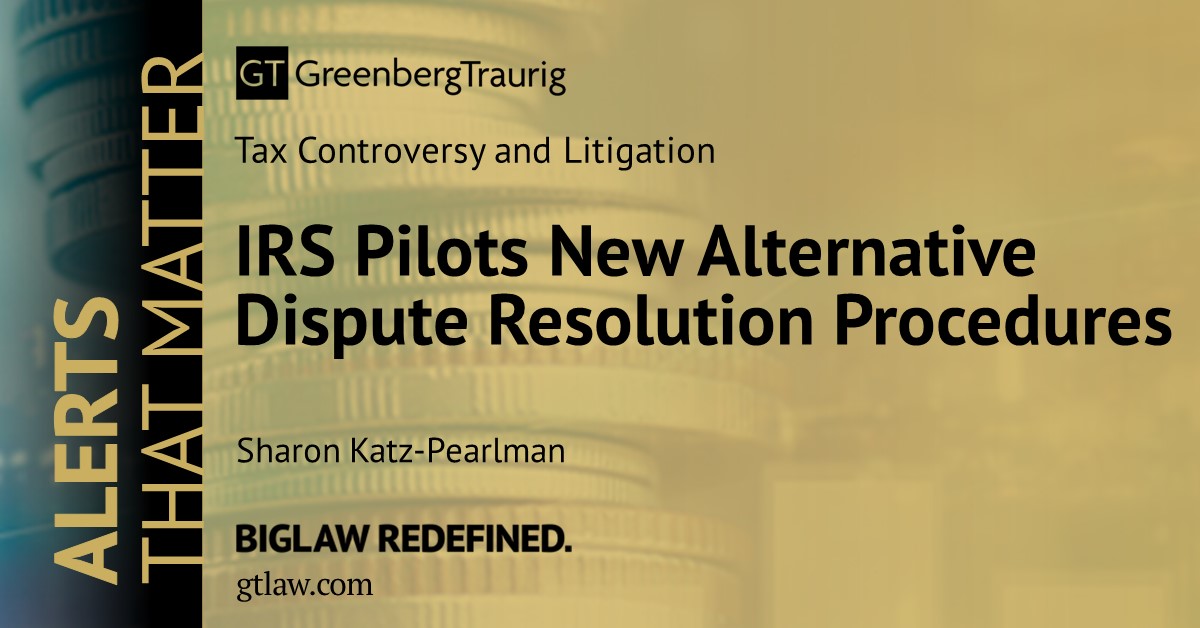 ALERTS
THAT MATTER

GT GreenbergTraurig

Tax Controversy and Litigation

IRS Pilots New Alternative Dispute Resolution Procedures

Sharon Katz-Pearlman

BIGLAW REDEFINED.
gtlaw.com